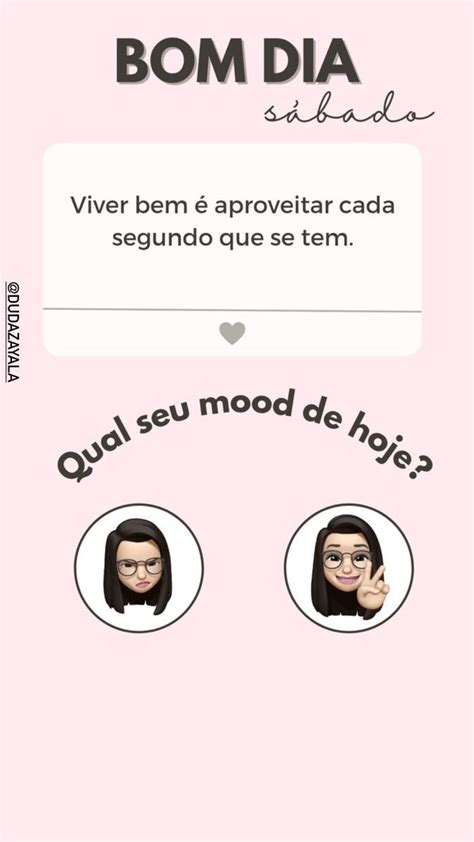 BOM DIA
sábado

Viver bem é aproveitar cada segundo que se tem.

@DUDAZAYALA

Qual seu mood de hoje?